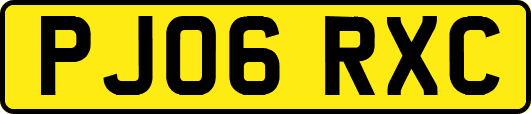 PJ06 RXC